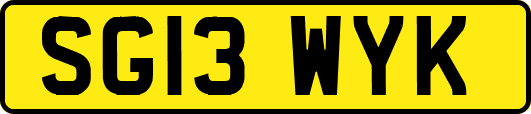 SG13 WYK